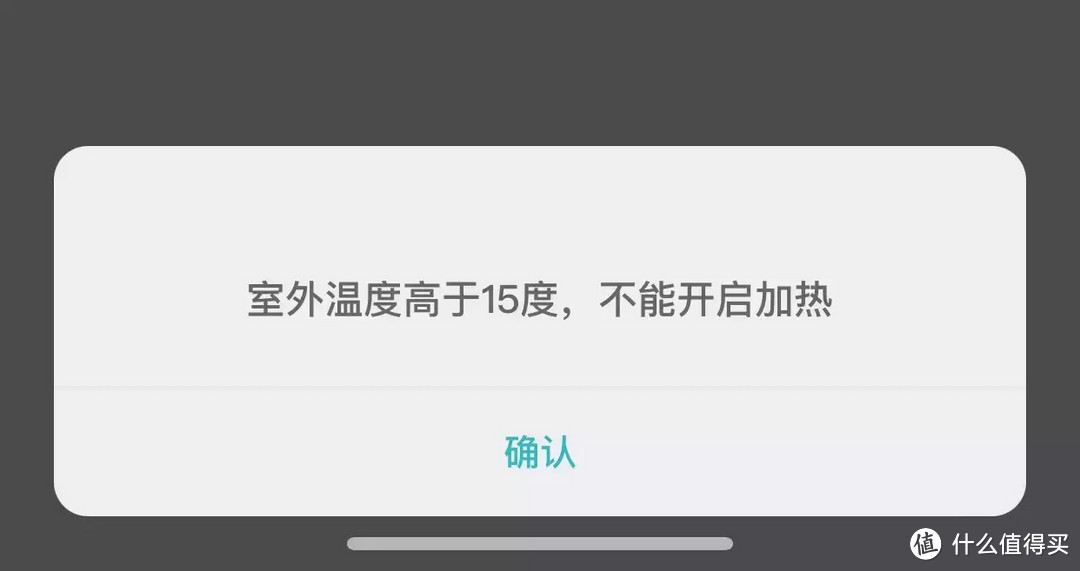 室外温度高于15度，不能开启加热

确认

值 什么值得买